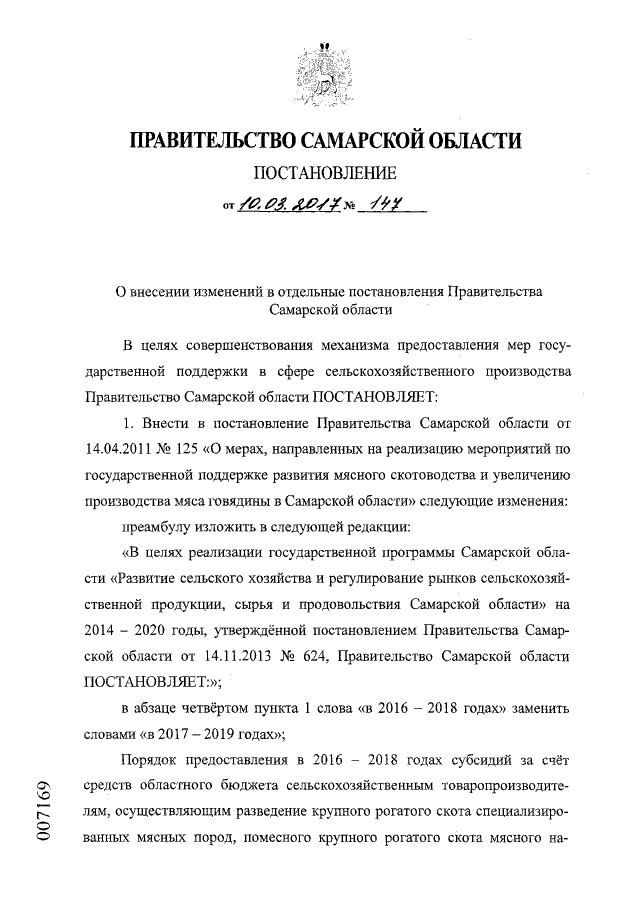 ПРАВИТЕЛЬСТВО САМАРСКОЙ ОБЛАСТИ

ПОСТАНОВЛЕНИЕ

от 10.03.2017 № 147

О внесении изменений в отдельные постановления Правительства Самарской области

В целях совершенствования механизма предоставления мер государственной поддержки в сфере сельскохозяйственного производства Правительство Самарской области ПОСТАНОВЛЯЕТ:

1. Внести в постановление Правительства Самарской области от 14.04.2011 № 125 «О мерах, направленных на реализацию мероприятий по государственной поддержке развития мясного скотоводства и увеличению производства мяса говядины в Самарской области» следующие изменения:

преамбулу изложить в следующей редакции:

«В целях реализации государственной программы Самарской области «Развитие сельского хозяйства и регулирование рынков сельскохозяйственной продукции, сырья и продовольствия Самарской области» на 2014 – 2020 годы, утверждённой постановлением Правительства Самарской области от 14.11.2013 № 624, Правительство Самарской области ПОСТАНОВЛЯЕТ:»;

в абзаце четвёртом пункта 1 слова «в 2016 – 2018 годах» заменить словами «в 2017 – 2019 годах»;

Порядок предоставления в 2016 – 2018 годах субсидий за счёт средств областного бюджета сельскохозяйственным товаропроизводителям, осуществляющим разведение крупного рогатого скота специализированных мясных пород, помесного крупного рогатого скота мясного на-

007169